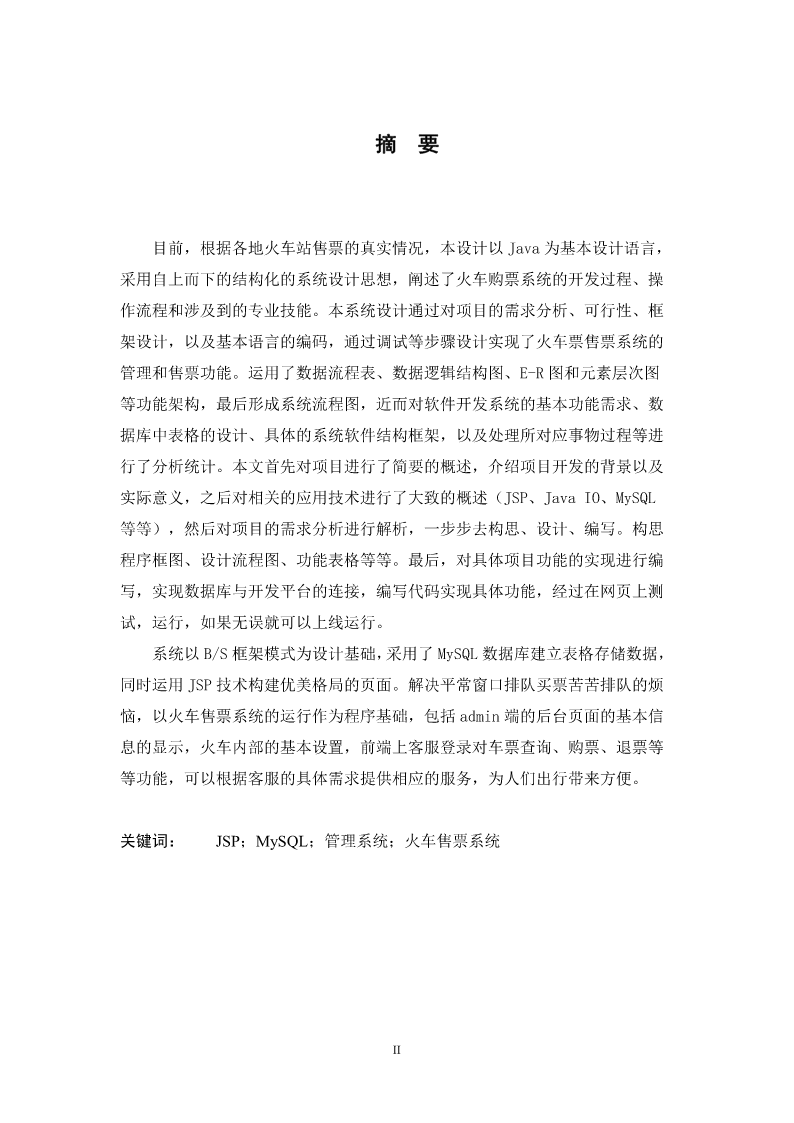 摘 要

目前，根据各地火车站售票的真实情况，本设计以 Java 为基本设计语言，采用自上而下的结构化的系统设计思想，阐述了火车购票系统的开发过程、操作流程和涉及到的专业技能。本系统设计通过对项目的需求分析、可行性、框架设计，以及基本语言的编码，通过调试等步骤设计实现了火车票售票系统的管理和售票功能。运用了数据流程表、数据逻辑结构图、E-R 图和元素层次图等功能架构，最后形成系统流程图，近而对软件开发系统的基本功能需求、数据库中表格的设计、具体的系统软件结构框架，以及处理所对应事物过程等进行了分析统计。本文首先对项目进行了简要的概述，介绍项目开发的背景以及实际意义，之后对相关的应用技术进行了大致的概述（JSP、Java IO、MySQL 等等），然后对项目的需求分析进行解析，一步步去构思、设计、编写。构思程序框图、设计流程图、功能表格等等。最后，对具体项目功能的实现进行编写，实现数据库与开发平台的连接，编写代码实现具体功能，经过在网页上测试，运行，如果无误就可以上线运行。

系统以 B/S 框架模式为设计基础，采用了 MySQL 数据库建立表格存储数据，同时运用 JSP 技术构建优美格局的页面。解决平常窗口排队买票苦苦排队的烦恼，以火车售票系统的运行作为程序基础，包括 admin 端的后台页面的基本信息的显示，火车内部的基本设置，前端上客服登录对车票查询、购票、退票等等功能，可以根据客服的具体需求提供相应的服务，为人们出行带来方便。

关键词： JSP；MySQL；管理系统；火车售票系统

II